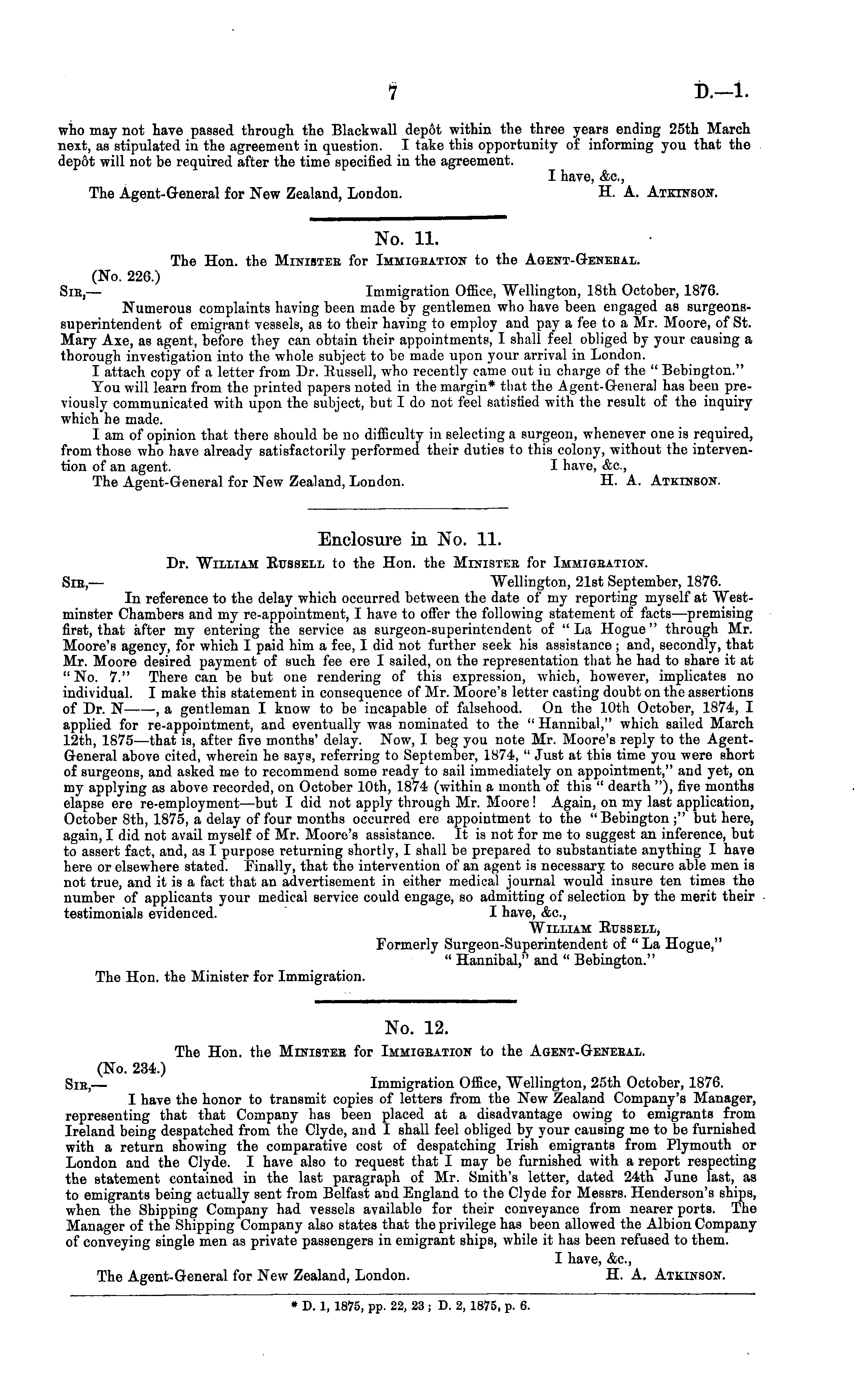 7 D.—1.

who may not have passed through the Blackwall depôt within the three years ending 25th March next, as stipulated in the agreement in question. I take this opportunity of informing you that the depôt will not be required after the time specified in the agreement.

I have, &c.,
The Agent-General for New Zealand, London. H. A. Atkinson.

No. 11.

The Hon. the Minister for Immigration to the Agent-General.

(No. 226.)
Sir,— Immigration Office, Wellington, 18th October, 1876.

Numerous complaints having been made by gentlemen who have been engaged as surgeons-superintendent of emigrant vessels, as to their having to employ and pay a fee to a Mr. Moore, of St. Mary Axe, as agent, before they can obtain their appointments, I shall feel obliged by your causing a thorough investigation into the whole subject to be made upon your arrival in London.

I attach copy of a letter from Dr. Russell, who recently came out in charge of the "Bebington."

You will learn from the printed papers noted in the margin* that the Agent-General has been previously communicated with upon the subject, but I do not feel satisfied with the result of the inquiry which he made.

I am of opinion that there should be no difficulty in selecting a surgeon, whenever one is required, from those who have already satisfactorily performed their duties to this colony, without the intervention of an agent.

I have, &c.,
The Agent-General for New Zealand, London. H. A. Atkinson.

Enclosure in No. 11.

Dr. William Russell to the Hon. the Minister for Immigration.

Sir,— Wellington, 21st September, 1876.

In reference to the delay which occurred between the date of my reporting myself at Westminster Chambers and my re-appointment, I have to offer the following statement of facts—premising first, that after my entering the service as surgeon-superintendent of "La Hogue" through Mr. Moore's agency, for which I paid him a fee, I did not further seek his assistance; and, secondly, that Mr. Moore desired payment of such fee ere I sailed, on the representation that he had to share it at "No. 7." There can be but one rendering of this expression, which, however, implicates no individual. I make this statement in consequence of Mr. Moore's letter casting doubt on the assertions of Dr. N——, a gentleman I know to be incapable of falsehood. On the 10th October, 1874, I applied for re-appointment, and eventually was nominated to the "Hannibal," which sailed March 12th, 1875—that is, after five months' delay. Now, I beg you note Mr. Moore's reply to the Agent-General above cited, wherein he says, referring to September, 1874, "Just at this time you were short of surgeons, and asked me to recommend some ready to sail immediately on appointment," and yet, on my applying as above recorded, on October 10th, 1874 (within a month of this "dearth"), five months elapse ere re-employment—but I did not apply through Mr. Moore! Again, on my last application, October 8th, 1875, a delay of four months occurred ere appointment to the "Bebington;" but here, again, I did not avail myself of Mr. Moore's assistance. It is not for me to suggest an inference, but to assert fact, and, as I purpose returning shortly, I shall be prepared to substantiate anything I have here or elsewhere stated. Finally, that the intervention of an agent is necessary to secure able men is not true, and it is a fact that an advertisement in either medical journal would insure ten times the number of applicants your medical service could engage, so admitting of selection by the merit their testimonials evidenced.

I have, &c.,
William Russell,
Formerly Surgeon-Superintendent of "La Hogue," "Hannibal," and "Bebington."

The Hon. the Minister for Immigration.

No. 12.

The Hon. the Minister for Immigration to the Agent-General.

(No. 234.)
Sir,— Immigration Office, Wellington, 25th October, 1876.

I have the honor to transmit copies of letters from the New Zealand Company's Manager, representing that that Company has been placed at a disadvantage owing to emigrants from Ireland being despatched from the Clyde, and I shall feel obliged by your causing me to be furnished with a return showing the comparative cost of despatching Irish emigrants from Plymouth or London and the Clyde. I have also to request that I may be furnished with a report respecting the statement contained in the last paragraph of Mr. Smith's letter, dated 24th June last, as to emigrants being actually sent from Belfast and England to the Clyde for Messrs. Henderson's ships, when the Shipping Company had vessels available for their conveyance from nearer ports. The Manager of the Shipping Company also states that the privilege has been allowed the Albion Company of conveying single men as private passengers in emigrant ships, while it has been refused to them.

I have, &c.,
The Agent-General for New Zealand, London. H. A. Atkinson.

* D. 1, 1875, pp. 22, 23; D. 2, 1875, p. 6.